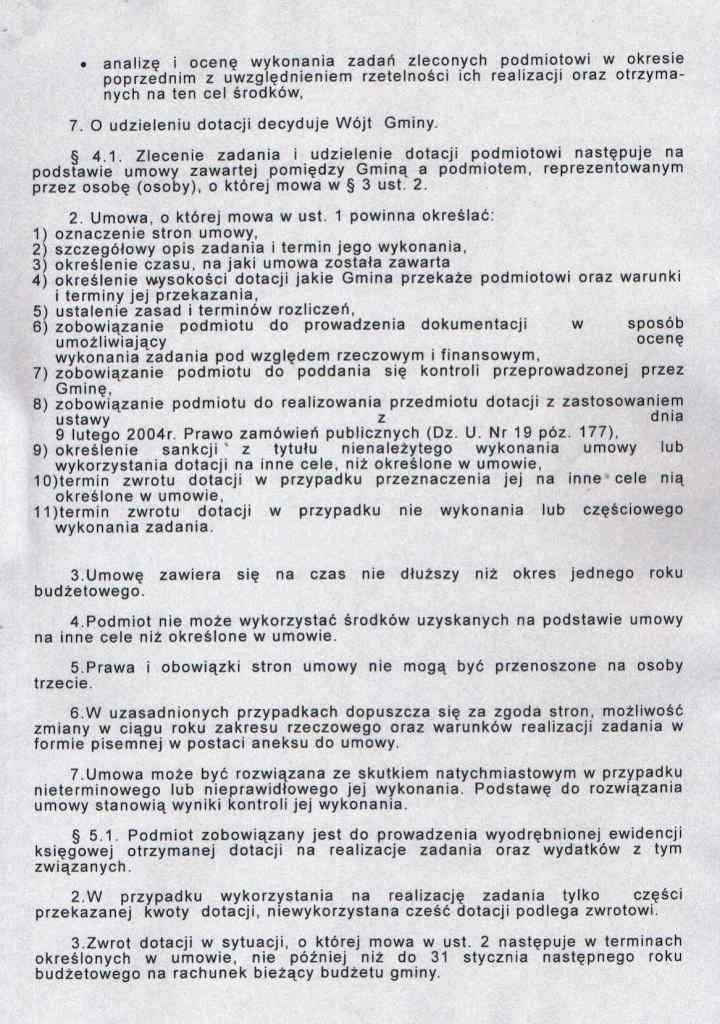 • analizę i ocenę wykonania zadań zleconych podmiotowi w okresie poprzednim z uwzględnieniem rzetelności ich realizacji oraz otrzymanych na ten cel środków,

7. O udzieleniu dotacji decyduje Wójt Gminy.

§ 4.1. Zlecenie zadania i udzielenie dotacji podmiotowi następuje na podstawie umowy zawartej pomiędzy Gminą a podmiotem, reprezentowanym przez osobę (osoby), o której mowa w § 3 ust. 2.

2. Umowa, o której mowa w ust. 1 powinna określać:
1) oznaczenie stron umowy,
2) szczegółowy opis zadania i termin jego wykonania,
3) określenie czasu, na jaki umowa została zawarta
4) określenie wysokości dotacji jakie Gmina przekaże podmiotowi oraz warunki i terminy jej przekazania,
5) ustalenie zasad i terminów rozliczeń,
6) zobowiązanie podmiotu do prowadzenia dokumentacji w sposób umożliwiający ocenę wykonania zadania pod względem rzeczowym i finansowym,
7) zobowiązanie podmiotu do poddania się kontroli przeprowadzonej przez Gminę,
8) zobowiązanie podmiotu do realizowania przedmiotu dotacji z zastosowaniem ustawy z dnia 9 lutego 2004r. Prawo zamówień publicznych (Dz. U. Nr 19 póz. 177),
9) określenie sankcji z tytułu nienależytego wykonania umowy lub wykorzystania dotacji na inne cele, niż określone w umowie,
10)termin zwrotu dotacji w przypadku przeznaczenia jej na inne cele nią określone w umowie,
11)termin zwrotu dotacji w przypadku nie wykonania lub częściowego wykonania zadania.

3.Umowę zawiera się na czas nie dłuższy niż okres jednego roku budżetowego.

4.Podmiot nie może wykorzystać środków uzyskanych na podstawie umowy na inne cele niż określone w umowie.

5.Prawa i obowiązki stron umowy nie mogą być przenoszone na osoby trzecie.

6.W uzasadnionych przypadkach dopuszcza się za zgoda stron, możliwość zmiany w ciągu roku zakresu rzeczowego oraz warunków realizacji zadania w formie pisemnej w postaci aneksu do umowy.

7.Umowa może być rozwiązana ze skutkiem natychmiastowym w przypadku nieterminowego lub nieprawidłowego jej wykonania. Podstawę do rozwiązania umowy stanowią wyniki kontroli jej wykonania.

§ 5.1. Podmiot zobowiązany jest do prowadzenia wyodrębnionej ewidencji księgowej otrzymanej dotacji na realizacje zadania oraz wydatków z tym związanych.

2.W przypadku wykorzystania na realizację zadania tylko części przekazanej kwoty dotacji, niewykorzystana cześć dotacji podlega zwrotowi.

3.Zwrot dotacji w sytuacji, o której mowa w ust. 2 następuje w terminach określonych w umowie, nie później niż do 31 stycznia następnego roku budżetowego na rachunek bieżący budżetu gminy.